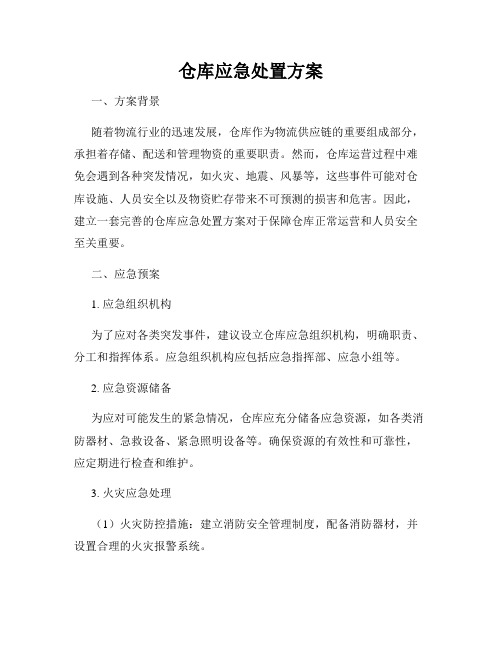 仓库应急处置方案

一、方案背景

随着物流行业的迅速发展，仓库作为物流供应链的重要组成部分，承担着存储、配送和管理物资的重要职责。然而，仓库运营过程中难免会遇到各种突发情况，如火灾、地震、风暴等，这些事件可能对仓库设施、人员安全以及物资贮存带来不可预测的损害和危害。因此，建立一套完善的仓库应急处置方案对于保障仓库正常运营和人员安全至关重要。

二、应急预案

1. 应急组织机构

为了应对各类突发事件，建议设立仓库应急组织机构，明确职责、分工和指挥体系。应急组织机构应包括应急指挥部、应急小组等。

2. 应急资源储备

为应对可能发生的紧急情况，仓库应充分储备应急资源，如各类消防器材、急救设备、紧急照明设备等。确保资源的有效性和可靠性，应定期进行检查和维护。

3. 火灾应急处理

（1）火灾防控措施：建立消防安全管理制度，配备消防器材，并设置合理的火灾报警系统。